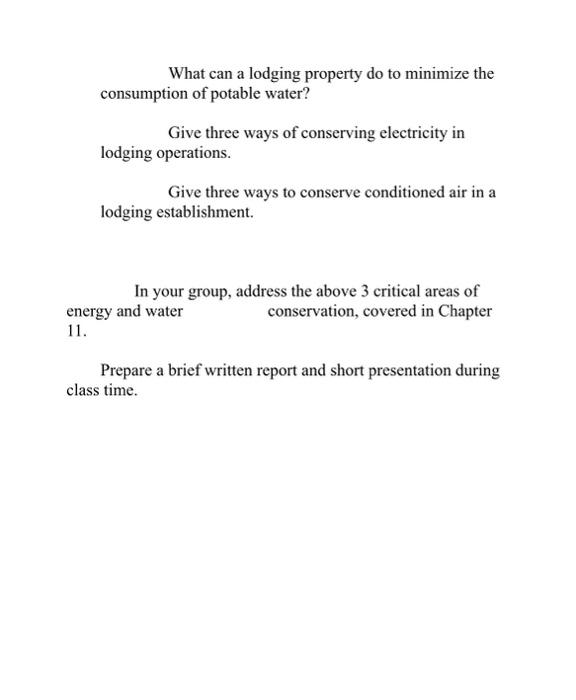 What can a lodging property do to minimize the consumption of potable water?

Give three ways of conserving electricity in lodging operations.

Give three ways to conserve conditioned air in a lodging establishment.

In your group, address the above 3 critical areas of energy and water conservation, covered in Chapter 11.

Prepare a brief written report and short presentation during class time.